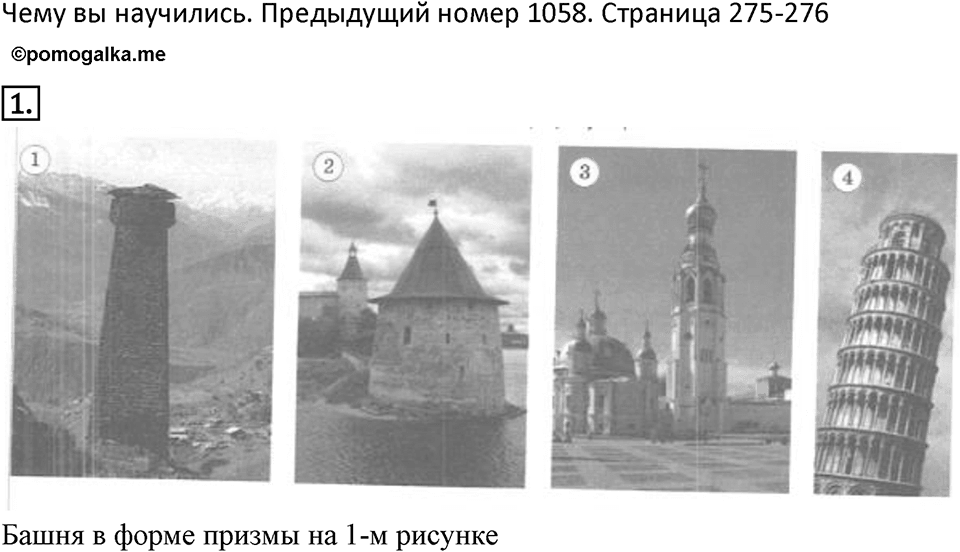 Чему вы научились. Предыдущий номер 1058. Страница 275-276

©pomogalka.me

1.

1

2

3

4

Башня в форме призмы на 1-м рисунке